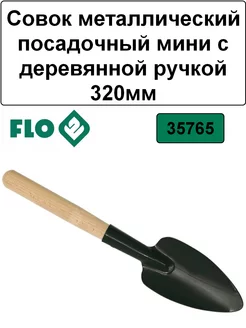 Совок металлический посадочный мини с деревянной ручкой 320мм

FLO

35765